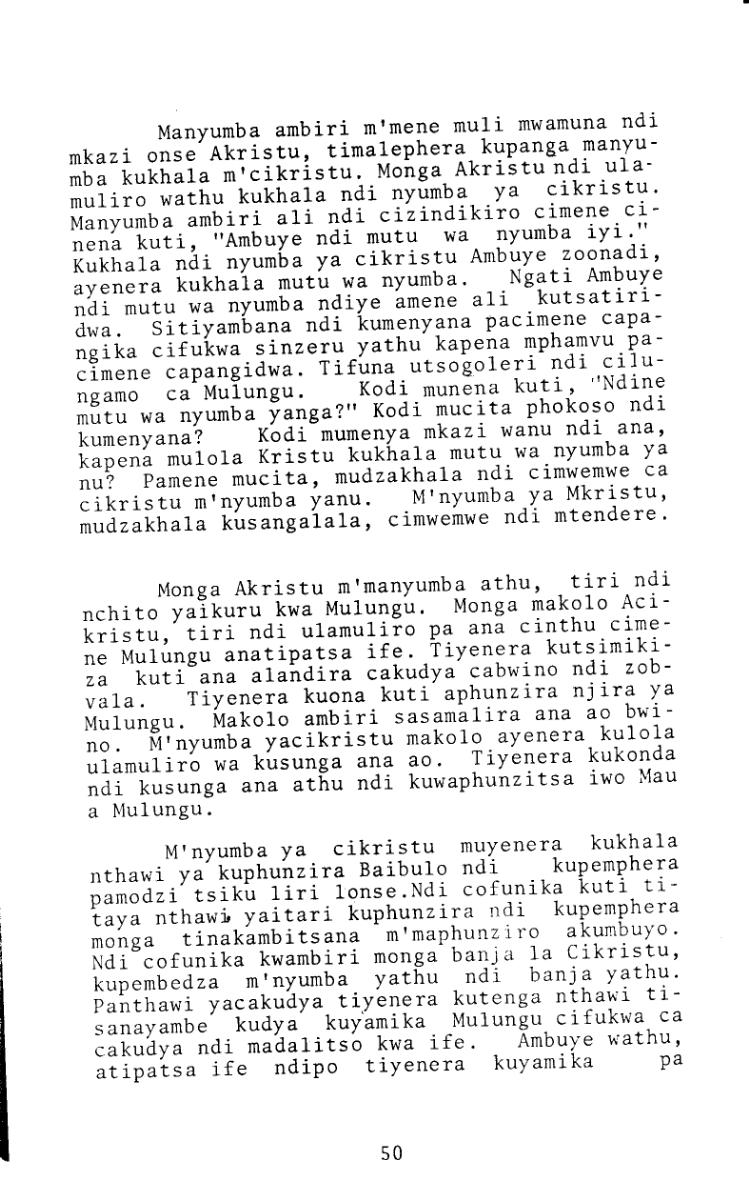 Manyumba ambiri m'mene muli mwamuna ndi mkazi onse Akristu, timalephera kupanga manyumba kukhala m'cikristu. Monga Akristu ndi ulamuliro wathu kukhala ndi nyumba ya cikristu. Manyumba ambiri ali ndi cizindikiro cimene cinena kuti, "Ambuye ndi mutu wa nyumba iyi." Kukhala ndi nyumba ya cikristu Ambuye zoonadi, ayenera kukhala mutu wa nyumba. Ngati Ambuye ndi mutu wa nyumba ndiye amene ali kutsatiridwa. Sitiyambana ndi kumenyana pacimene capangika cifukwa sinzeru yathu kapena mphamvu pacimene capangidwa. Tifuna utsogoleri ndi cilungamo ca Mulungu. Kodi munena kuti, "Ndine mutu wa nyumba yanga?" Kodi mucita phokoso ndi kumenyana? Kodi mumenya mkazi wanu ndi ana, kapena mulola Kristu kukhala mutu wa nyumba ya nu? Pamene mucita, mudzakhala ndi cimwemwe ca cikristu m'nyumba yanu. M'nyumba ya Mkristu, mudzakhala kusangalala, cimwemwe ndi mtendere.

Monga Akristu m'manyumba athu, tiri ndi nchito yaikuru kwa Mulungu. Monga makolo Acikristu, tiri ndi ulamuliro pa ana cinthu cimene Mulungu anatipatsa ife. Tiyenera kutsimikiza kuti ana alandira cakudya cabwino ndi zobvala. Tiyenera kuona kuti aphunzira njira ya Mulungu. Makolo ambiri sasamalira ana ao bwino. M'nyumba yacikristu makolo ayenera kulola ulamuliro wa kusunga ana ao. Tiyenera kukonda ndi kusunga ana athu ndi kuwaphunzitsa iwo Mau a Mulungu.

M'nyumba ya cikristu muyenera kukhala nthawi ya kuphunzira Baibulo ndi kupemphera pamodzi tsiku liri lonse.Ndi cofunika kuti titaya nthawi yaitari kuphunzira ndi kupemphera monga tinakambitsana m'maphunziro akumbuyo. Ndi cofunika kwambiri monga banja la Cikristu, kupembedza m'nyumba yathu ndi banja yathu. Panthawi yacakudya tiyenera kutenga nthawi tisanayambe kudya kuyamika Mulungu cifukwa ca cakudya ndi madalitso kwa ife. Ambuye wathu, atipatsa ife ndipo tiyenera kuyamika pa

50